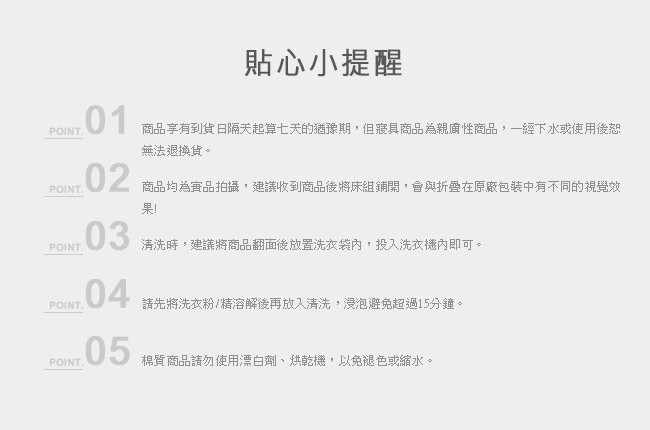 貼心小提醒

POINT. 01 商品享有到貨日隔天起算七天的猶豫期，但寢具商品為親膚性商品，一經下水或使用後恕無法退換貨。

POINT. 02 商品均為實品拍攝，建議收到商品後將床組鋪開，會與折疊在原廠包裝中有不同的視覺效果!

POINT. 03 清洗時，建議將商品翻面後放置洗衣袋內，投入洗衣機內即可。

POINT. 04 請先將洗衣粉/精溶解後再放入清洗，浸泡避免超過15分鐘。

POINT. 05 棉質商品請勿使用漂白劑、烘乾機，以免褪色或縮水。